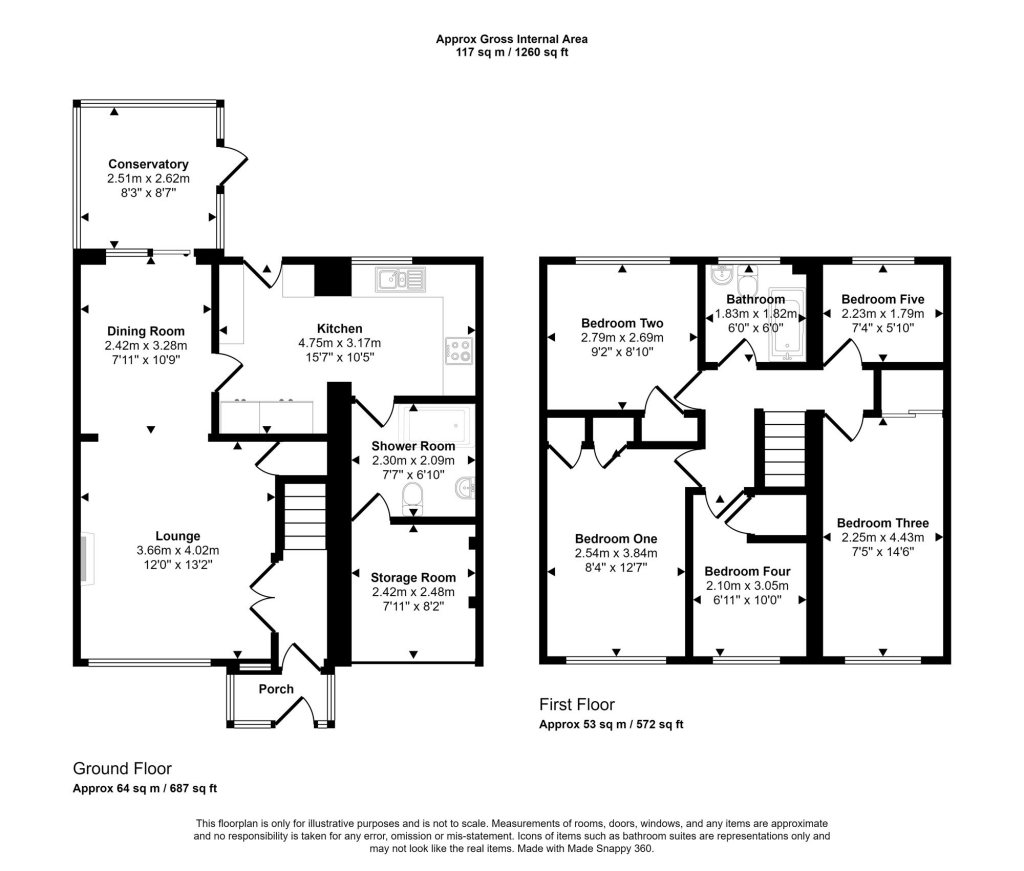 Approx Gross Internal Area
117 sq m / 1260 sq ft

Conservatory
2.51m x 2.62m
8'3" x 8'7"

Dining Room
2.42m x 3.28m
7'11" x 10'9"

Kitchen
4.75m x 3.17m
15'7" x 10'5"

Shower Room
2.30m x 2.09m
7'7" x 6'10"

Lounge
3.66m x 4.02m
12'0" x 13'2"

Storage Room
2.42m x 2.48m
7'11" x 8'2"

Porch

Ground Floor
Approx 64 sq m / 687 sq ft

Bedroom Two
2.79m x 2.69m
9'2" x 8'10"

Bathroom
1.83m x 1.82m
6'0" x 6'0"

Bedroom Five
2.23m x 1.79m
7'4" x 5'10"

Bedroom One
2.54m x 3.84m
8'4" x 12'7"

Bedroom Four
2.10m x 3.05m
6'11" x 10'0"

Bedroom Three
2.25m x 4.43m
7'5" x 14'6"

First Floor
Approx 53 sq m / 572 sq ft

This floorplan is only for illustrative purposes and is not to scale. Measurements of rooms, doors, windows, and any items are approximate and no responsibility is taken for any error, omission or mis-statement. Icons of items such as bathroom suites are representations only and may not look like the real items. Made with Made Snappy 360.